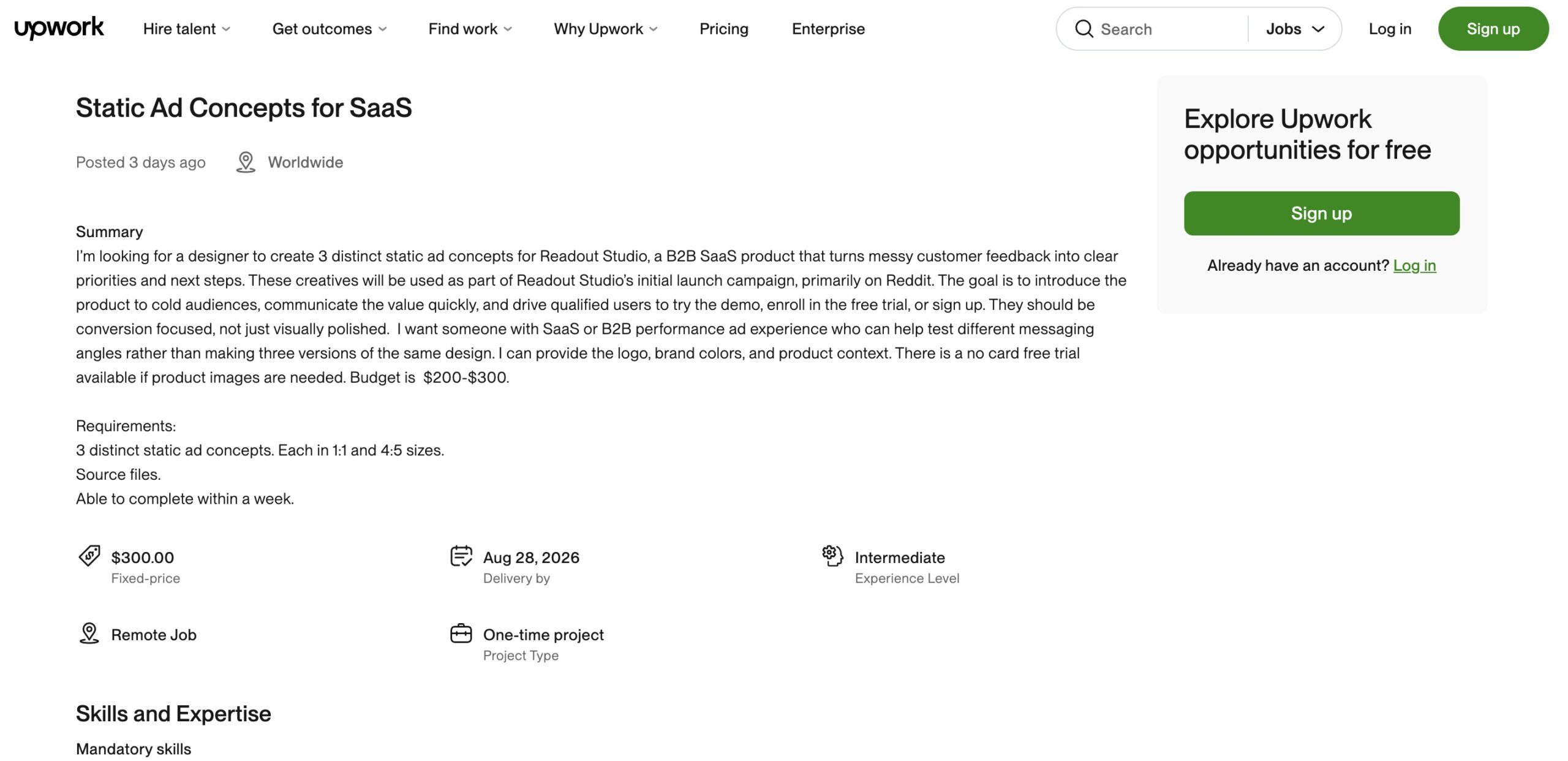 upwork Hire talent Get outcomes Find work Why Upwork Pricing Enterprise Search Jobs Log in Sign up

Static Ad Concepts for SaaS

Posted 3 days ago Worldwide

Summary
I'm looking for a designer to create 3 distinct static ad concepts for Readout Studio, a B2B SaaS product that turns messy customer feedback into clear priorities and next steps. These creatives will be used as part of Readout Studio's initial launch campaign, primarily on Reddit. The goal is to introduce the product to cold audiences, communicate the value quickly, and drive qualified users to try the demo, enroll in the free trial, or sign up. They should be conversion focused, not just visually polished. I want someone with SaaS or B2B performance ad experience who can help test different messaging angles rather than making three versions of the same design. I can provide the logo, brand colors, and product context. There is a no card free trial available if product images are needed. Budget is $200-$300.

Requirements:
3 distinct static ad concepts. Each in 1:1 and 4:5 sizes.
Source files.
Able to complete within a week.

$300.00
Fixed-price

Aug 28, 2026
Delivery by

Intermediate
Experience Level

Remote Job

One-time project
Project Type

Skills and Expertise

Mandatory skills

Explore Upwork opportunities for free

Sign up

Already have an account? Log in